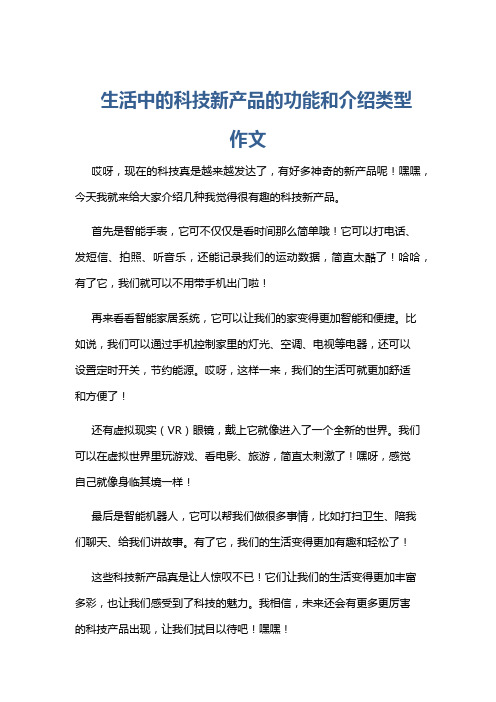 生活中的科技新产品的功能和介绍类型作文

哎呀，现在的科技真是越来越发达了，有好多神奇的新产品呢！嘿嘿，今天我就来给大家介绍几种我觉得很有趣的科技新产品。

首先是智能手表，它可不仅仅是看时间那么简单哦！它可以打电话、发短信、拍照、听音乐，还能记录我们的运动数据，简直太酷了！哈哈，有了它，我们就可以不用带手机出门啦！

再来看看智能家居系统，它可以让我们的家变得更加智能和便捷。比如说，我们可以通过手机控制家里的灯光、空调、电视等电器，还可以设置定时开关，节约能源。哎呀，这样一来，我们的生活可就更加舒适和方便了！

还有虚拟现实（VR）眼镜，戴上它就像进入了一个全新的世界。我们可以在虚拟世界里玩游戏、看电影、旅游，简直太刺激了！嘿呀，感觉自己就像身临其境一样！

最后是智能机器人，它可以帮我们做很多事情，比如打扫卫生、陪我们聊天、给我们讲故事。有了它，我们的生活变得更加有趣和轻松了！

这些科技新产品真是让人惊叹不已！它们让我们的生活变得更加丰富多彩，也让我们感受到了科技的魅力。我相信，未来还会有更多更厉害的科技产品出现，让我们拭目以待吧！嘿嘿！